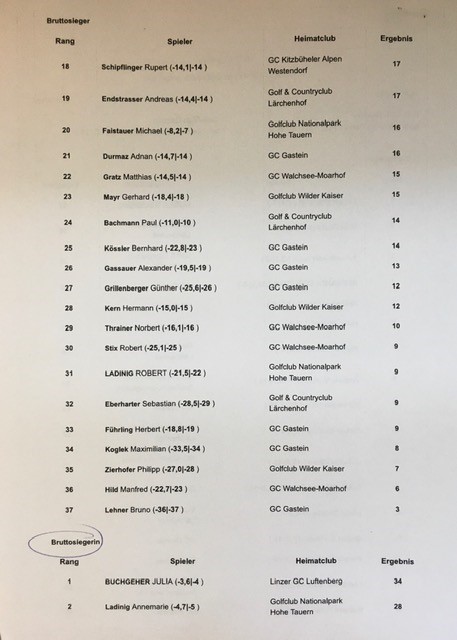 Bruttosieger

| Rang | Spieler | Heimatclub | Ergebnis |
|---|---|---|---|
| 18 | Schipflinger Rupert (-14,1\|-14 ) | GC Kitzbüheler Alpen Westendorf | 17 |
| 19 | Endstrasser Andreas (-14,4\|-14 ) | Golf & Countryclub Lärchenhof | 17 |
| 20 | Faistauer Michael (-8,2\|-7 ) | Golfclub Nationalpark Hohe Tauern | 16 |
| 21 | Durmaz Adnan (-14,7\|-14 ) | GC Gastein | 16 |
| 22 | Gratz Matthias (-14,5\|-14 ) | GC Walchsee-Moarhof | 15 |
| 23 | Mayr Gerhard (-18,4\|-18 ) | Golfclub Wilder Kaiser | 15 |
| 24 | Bachmann Paul (-11,0\|-10 ) | Golf & Countryclub Lärchenhof | 14 |
| 25 | Kössler Bernhard (-22,8\|-23 ) | GC Gastein | 14 |
| 26 | Gassauer Alexander (-19,5\|-19 ) | GC Gastein | 13 |
| 27 | Grillenberger Günther (-25,6\|-26 ) | GC Gastein | 12 |
| 28 | Kern Hermann (-15,0\|-15 ) | Golfclub Wilder Kaiser | 12 |
| 29 | Thrainer Norbert (-16,1\|-16 ) | GC Walchsee-Moarhof | 10 |
| 30 | Stix Robert (-25,1\|-25 ) | GC Walchsee-Moarhof | 9 |
| 31 | LADINIG ROBERT (-21,5\|-22 ) | Golfclub Nationalpark Hohe Tauern | 9 |
| 32 | Eberharter Sebastian (-28,5\|-29 ) | Golf & Countryclub Lärchenhof | 9 |
| 33 | Führling Herbert (-18,8\|-19 ) | GC Gastein | 9 |
| 34 | Koglek Maximilian (-33,5\|-34 ) | GC Gastein | 8 |
| 35 | Zierhofer Philipp (-27,0\|-28 ) | Golfclub Wilder Kaiser | 7 |
| 36 | Hild Manfred (-22,7\|-23 ) | GC Walchsee-Moarhof | 6 |
| 37 | Lehner Bruno (-36\|-37 ) | GC Gastein | 3 |

Bruttosiegerin

| Rang | Spieler | Heimatclub | Ergebnis |
|---|---|---|---|
| 1 | BUCHGEHER JULIA (-3,6\|-4 ) | Linzer GC Luftenberg | 34 |
| 2 | Ladinig Annemarie (-4,7\|-5 ) | Golfclub Nationalpark Hohe Tauern | 28 |